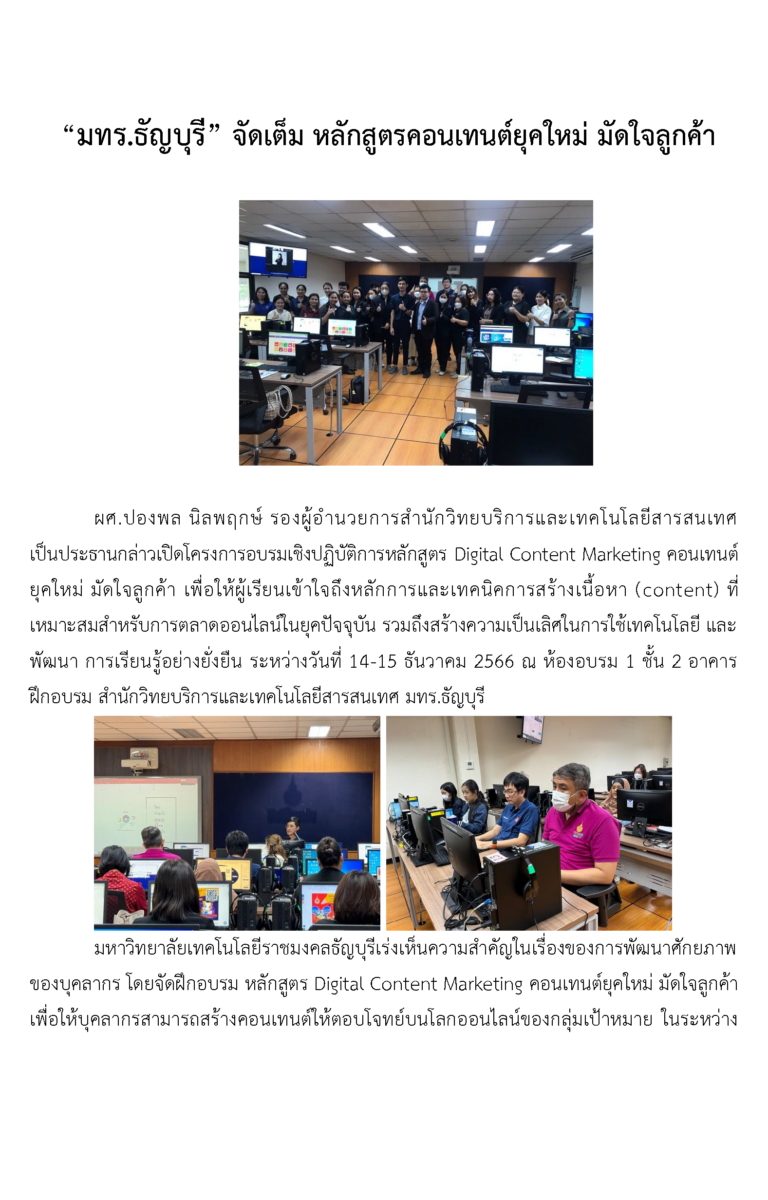 “มทร.ธัญบุรี” จัดเต็ม หลักสูตรคอนเทนต์ยุคใหม่ มัดใจลูกค้า

ผศ.ปองพล นิลพฤกษ์ รองผู้อำนวยการสำนักวิทยบริการและเทคโนโลยีสารสนเทศ เป็นประธานกล่าวเปิดโครงการอบรมเชิงปฏิบัติการหลักสูตร Digital Content Marketing คอนเทนต์ยุคใหม่ มัดใจลูกค้า เพื่อให้ผู้เรียนเข้าใจถึงหลักการและเทคนิคการสร้างเนื้อหา (content) ที่เหมาะสมสำหรับการตลาดออนไลน์ในยุคปัจจุบัน รวมถึงสร้างความเป็นเลิศในการใช้เทคโนโลยี และพัฒนา การเรียนรู้อย่างยั่งยืน ระหว่างวันที่ 14-15 ธันวาคม 2566 ณ ห้องอบรม 1 ชั้น 2 อาคารฝึกอบรม สำนักวิทยบริการและเทคโนโลยีสารสนเทศ มทร.ธัญบุรี

มหาวิทยาลัยเทคโนโลยีราชมงคลธัญบุรีเร่งเห็นความสำคัญในเรื่องของการพัฒนาศักยภาพของบุคลากร โดยจัดฝึกอบรม หลักสูตร Digital Content Marketing คอนเทนต์ยุคใหม่ มัดใจลูกค้า เพื่อให้บุคลากรสามารถสร้างคอนเทนต์ให้ตอบโจทย์บนโลกออนไลน์ของกลุ่มเป้าหมาย ในระหว่าง